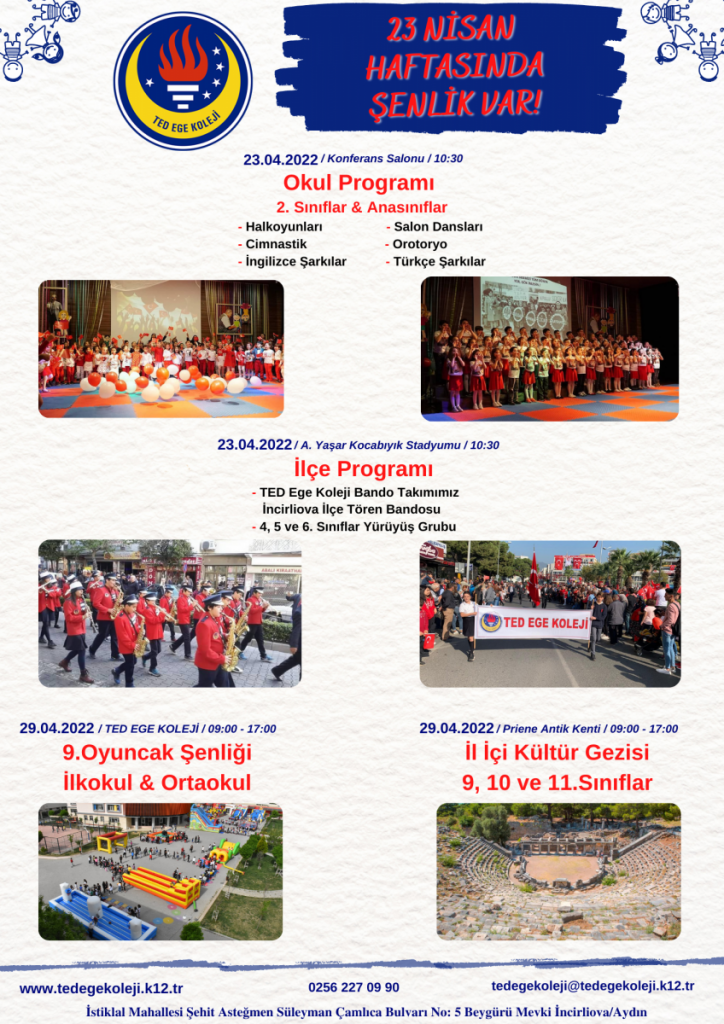 TED EGE KOLEJİ

23 NİSAN HAFTASINDA ŞENLİK VAR!

23.04.2022 / Konferans Salonu / 10:30
Okul Programı
2. Sınıflar & Anasınıflar
- Halkoyunları
- Cimnastik
- İngilizce Şarkılar
- Salon Dansları
- Orotoryo
- Türkçe Şarkılar

23.04.2022 / A. Yaşar Kocabıyık Stadyumu / 10:30
İlçe Programı
- TED Ege Koleji Bando Takımımız
İncirliova İlçe Tören Bandosu
- 4, 5 ve 6. Sınıflar Yürüyüş Grubu

TED EGE KOLEJİ

29.04.2022 / TED EGE KOLEJİ / 09:00 - 17:00
9.Oyuncak Şenliği
İlkokul & Ortaokul

29.04.2022 / Priene Antik Kenti / 09:00 - 17:00
İl İçi Kültür Gezisi
9, 10 ve 11.Sınıflar

www.tedegekoleji.k12.tr
0256 227 09 90
tedegekoleji@tedegekoleji.k12.tr
İstiklal Mahallesi Şehit Asteğmen Süleyman Çamlıca Bulvarı No: 5 Beygürü Mevki İncirliova/Aydın